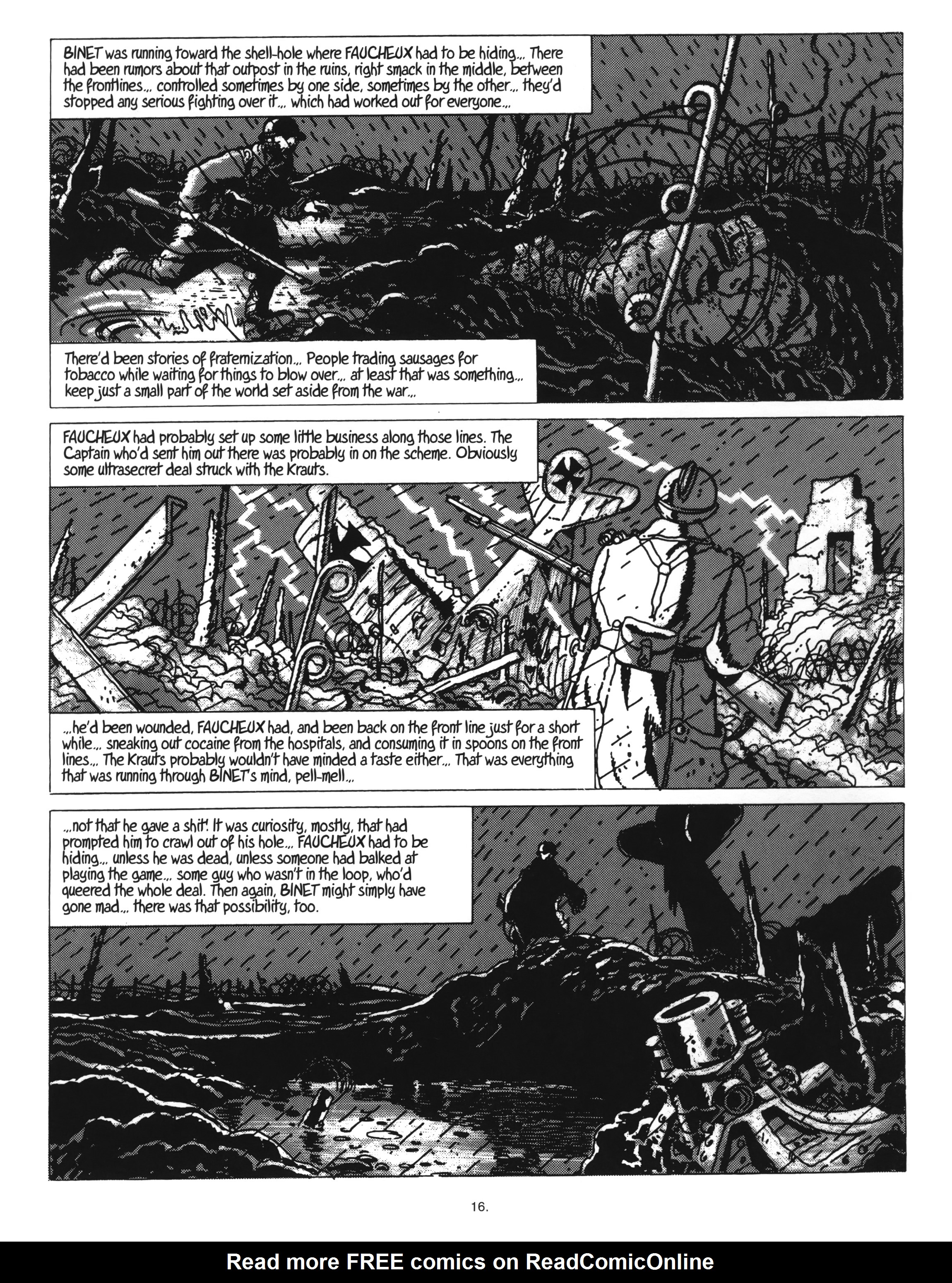 BINET was running toward the shell-hole where FAUCHEUX had to be hiding... There had been rumors about that outpost in the ruins, right smack in the middle, between the frontlines... controlled sometimes by one side, sometimes by the other... they'd stopped any serious fighting over it... which had worked out for everyone...

There'd been stories of fraternization... People trading sausages for tobacco while waiting for things to blow over... at least that was something... keep just a small part of the world set aside from the war...

FAUCHEUX had probably set up some little business along those lines. The Captain who'd sent him out there was probably in on the scheme. Obviously some ultrasecret deal struck with the Krauts.

...he'd been wounded, FAUCHEUX had, and been back on the front line just for a short while... sneaking out cocaine from the hospitals, and consuming it in spoons on the front lines... The Krauts probably wouldn't have minded a taste either... That was everything that was running through BINET's mind, pell-mell...

...not that he gave a shit! It was curiosity, mostly, that had prompted him to crawl out of his hole... FAUCHEUX had to be hiding... unless he was dead, unless someone had balked at playing the game... some guy who wasn't in the loop, who'd queered the whole deal. Then again, BINET might simply have gone mad... there was that possibility, too.

16.

Read more FREE comics on ReadComicOnline